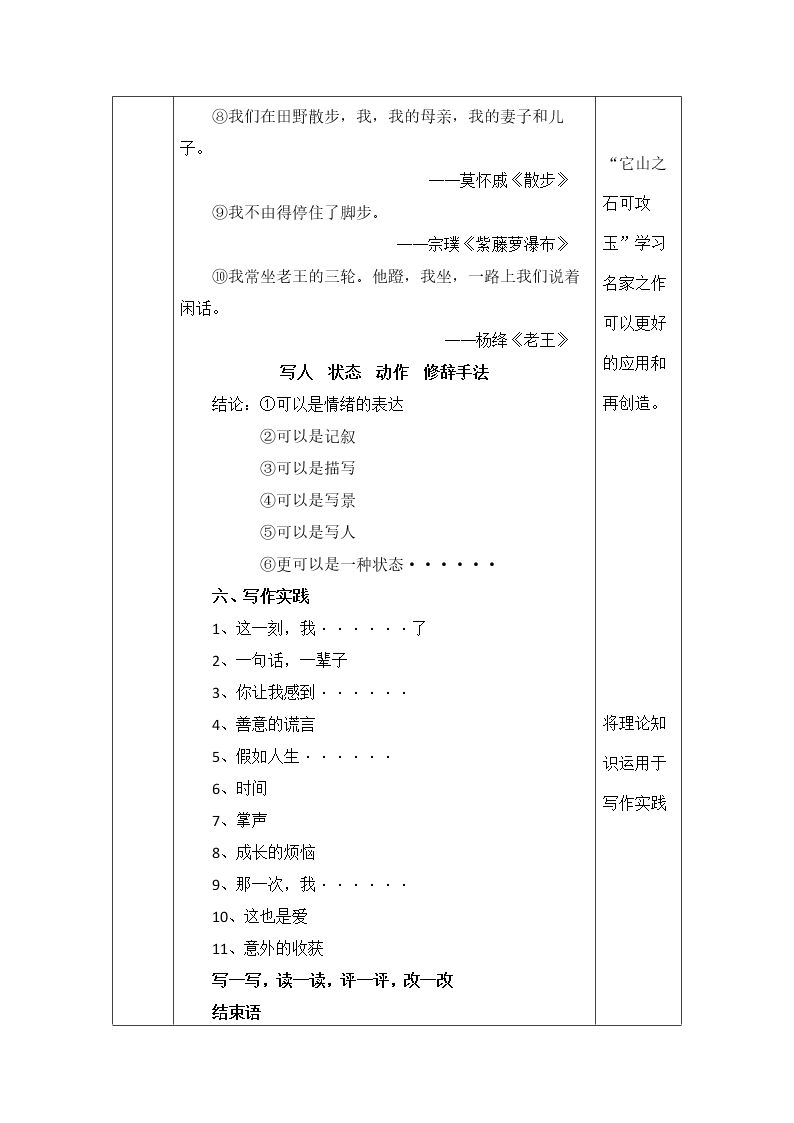 ⑧我们在田野散步，我，我的母亲，我的妻子和儿子。

——莫怀戚《散步》

⑨我不由得停住了脚步。

——宗璞《紫藤萝瀑布》

⑩我常坐老王的三轮。他蹬，我坐，一路上我们说着闲话。

——杨绛《老王》

写人 状态 动作 修辞手法

结论：①可以是情绪的表达

②可以是记叙

③可以是描写

④可以是写景

⑤可以是写人

⑥更可以是一种状态······

六、写作实践

1、这一刻，我······了

2、一句话，一辈子

3、你让我感到······

4、善意的谎言

5、假如人生······

6、时间

7、掌声

8、成长的烦恼

9、那一次，我······

10、这也是爱

11、意外的收获

写一写，读一读，评一评，改一改

结束语

“它山之石可攻玉”学习名家之作可以更好的应用和再创造。

将理论知识运用于写作实践